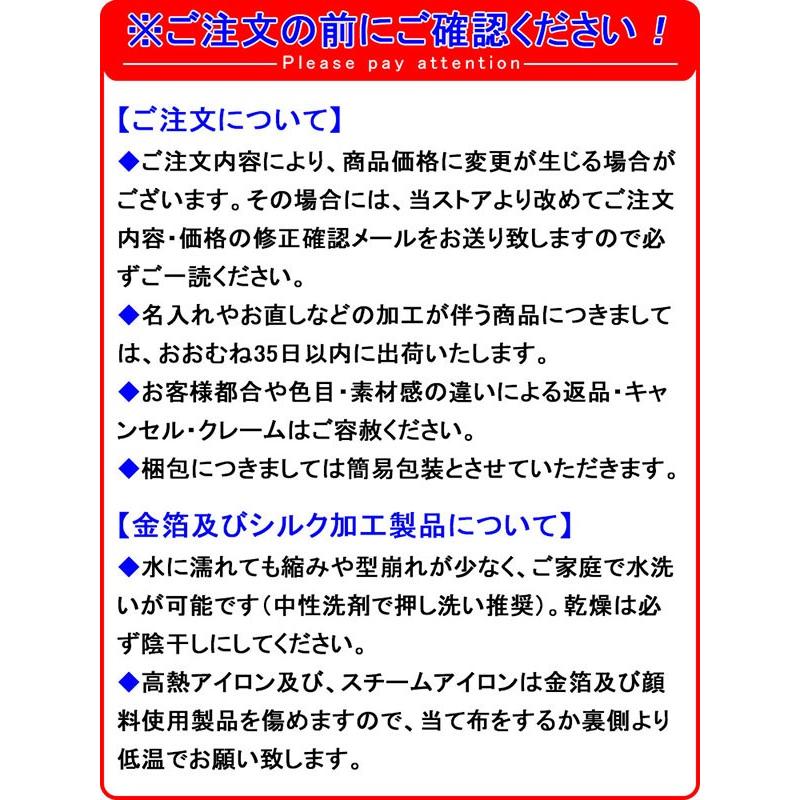 ※ご注文の前にご確認ください！
Please pay attention

【ご注文について】
◆ご注文内容により、商品価格に変更が生じる場合がございます。その場合には、当ストアより改めてご注文内容・価格の修正確認メールをお送り致しますので必ずご一読ください。
◆名入れやお直しなどの加工が伴う商品につきましては、おおむね35日以内に出荷いたします。
◆お客様都合や色目・素材感の違いによる返品・キャンセル・クレームはご容赦ください。
◆梱包につきましては簡易包装とさせていただきます。

【金箔及びシルク加工製品について】
◆水に濡れても縮みや型崩れが少なく、ご家庭で水洗いが可能です（中性洗剤で押し洗い推奨）。乾燥は必ず陰干しにしてください。
◆高熱アイロン及び、スチームアイロンは金箔及び顔料使用製品を傷めますので、当て布をするか裏側より低温でお願い致します。